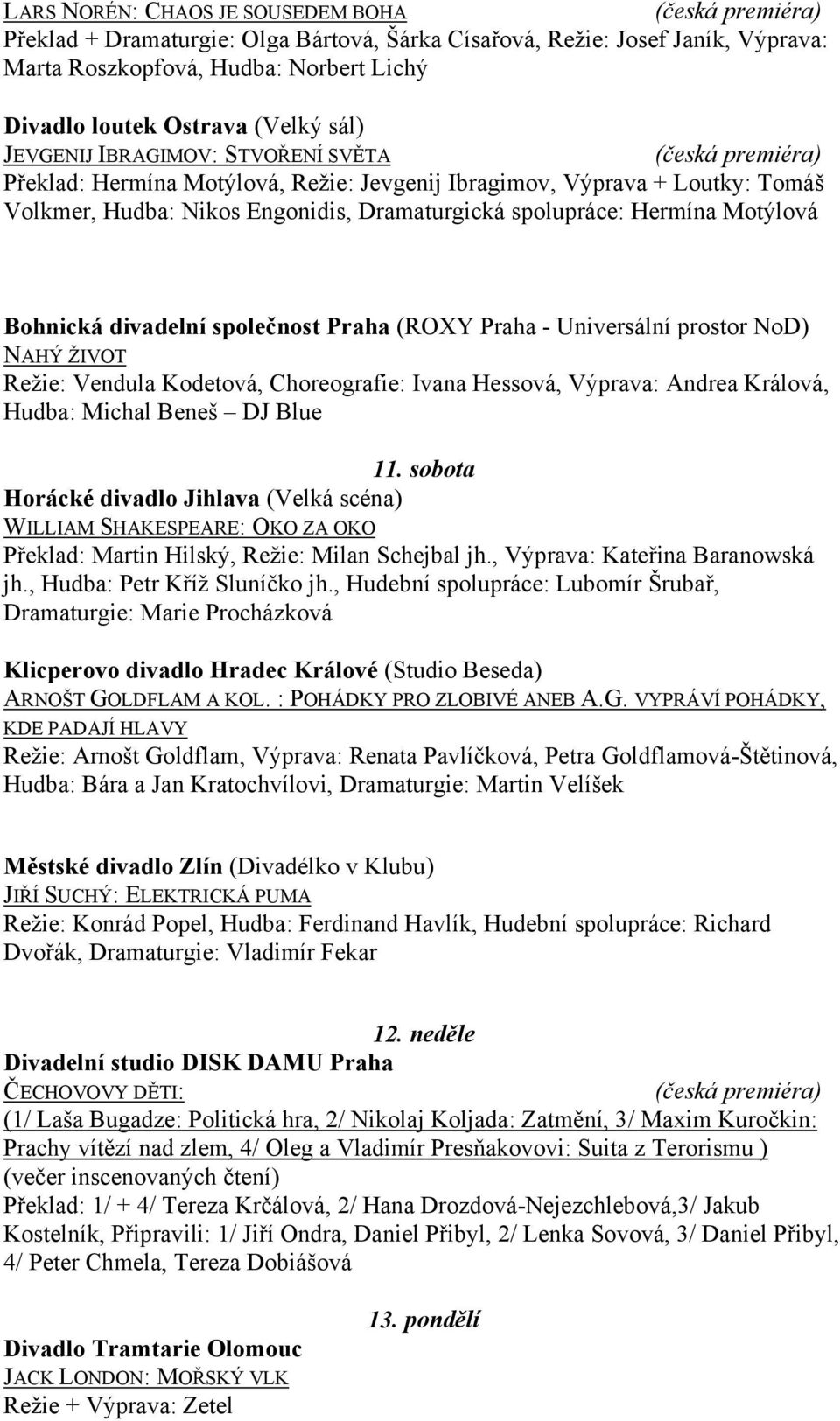 LARS NORÉN: CHAOS JE SOUSEDEM BOHA (česká premiéra)
Překlad + Dramaturgie: Olga Bártová, Šárka Císařová, Režie: Josef Janík, Výprava: Marta Roszkopfová, Hudba: Norbert Lichý

Divadlo loutek Ostrava (Velký sál)
JEVGENIJ IBRAGIMOV: STVOŘENÍ SVĚTA (česká premiéra)
Překlad: Hermína Motýlová, Režie: Jevgenij Ibragimov, Výprava + Loutky: Tomáš Volkmer, Hudba: Nikos Engonidis, Dramaturgická spolupráce: Hermína Motýlová

Bohnická divadelní společnost Praha (ROXY Praha - Universální prostor NoD)
NAHÝ ŽIVOT
Režie: Vendula Kodetová, Choreografie: Ivana Hessová, Výprava: Andrea Králová, Hudba: Michal Beneš – DJ Blue

11. sobota
Horácké divadlo Jihlava (Velká scéna)
WILLIAM SHAKESPEARE: OKO ZA OKO
Překlad: Martin Hilský, Režie: Milan Schejbal jh., Výprava: Kateřina Baranowská jh., Hudba: Petr Kříž Sluníčko jh., Hudební spolupráce: Lubomír Šrubař, Dramaturgie: Marie Procházková

Klicperovo divadlo Hradec Králové (Studio Beseda)
ARNOŠT GOLDFLAM A KOL. : POHÁDKY PRO ZLOBIVÉ ANEB A.G. VYPRÁVÍ POHÁDKY, KDE PADAJÍ HLAVY
Režie: Arnošt Goldflam, Výprava: Renata Pavlíčková, Petra Goldflamová-Štětinová, Hudba: Bára a Jan Kratochvílovi, Dramaturgie: Martin Velíšek

Městské divadlo Zlín (Divadélko v Klubu)
JIŘÍ SUCHÝ: ELEKTRICKÁ PUMA
Režie: Konrád Popel, Hudba: Ferdinand Havlík, Hudební spolupráce: Richard Dvořák, Dramaturgie: Vladimír Fekar

12. neděle
Divadelní studio DISK DAMU Praha
ČECHOVOVY DĚTI: (česká premiéra)
(1/ Laša Bugadze: Politická hra, 2/ Nikolaj Koljada: Zatmění, 3/ Maxim Kuročkin: Prachy vítězí nad zlem, 4/ Oleg a Vladimír Presňakovovi: Suita z Terorismu )
(večer inscenovaných čtení)
Překlad: 1/ + 4/ Tereza Krčálová, 2/ Hana Drozdová-Nejezchlebová,3/ Jakub Kostelník, Připravili: 1/ Jiří Ondra, Daniel Přibyl, 2/ Lenka Sovová, 3/ Daniel Přibyl, 4/ Peter Chmela, Tereza Dobiášová

13. pondělí
Divadlo Tramtarie Olomouc
JACK LONDON: MOŘSKÝ VLK
Režie + Výprava: Zetel